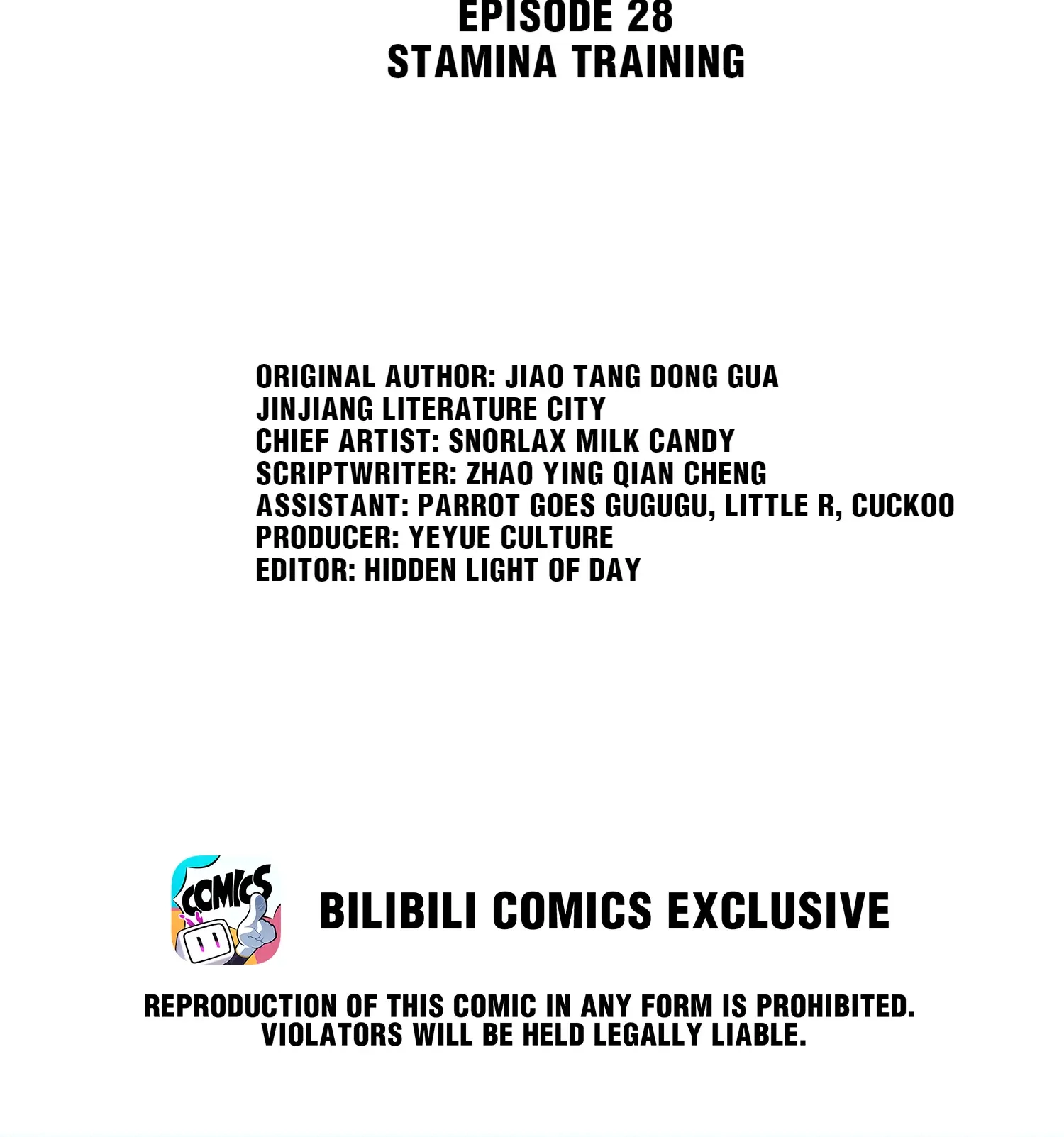 EPISODE 28
STAMINA TRAINING

ORIGINAL AUTHOR: JIAO TANG DONG GUA
JINJIANG LITERATURE CITY
CHIEF ARTIST: SNORLAX MILK CANDY
SCRIPTWRITER: ZHAO YING QIAN CHENG
ASSISTANT: PARROT GOES GUGUGU, LITTLE R, CUCKOO
PRODUCER: YEYUE CULTURE
EDITOR: HIDDEN LIGHT OF DAY

COMICS

BILIBILI COMICS EXCLUSIVE

REPRODUCTION OF THIS COMIC IN ANY FORM IS PROHIBITED. VIOLATORS WILL BE HELD LEGALLY LIABLE.